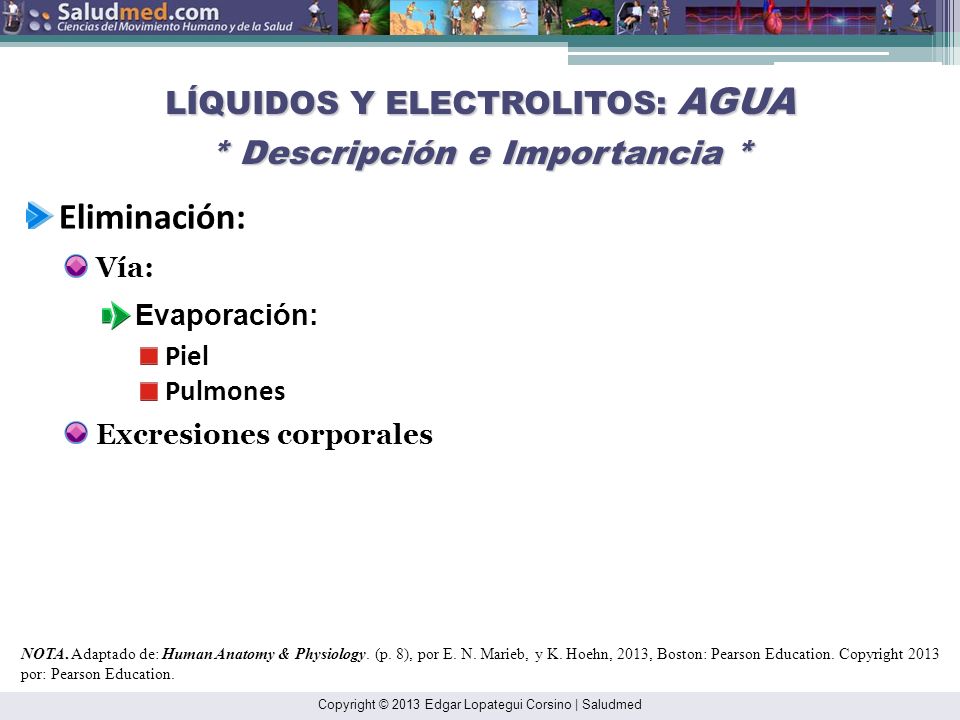 Saludmed.com
Ciencias del Movimiento Humano y de la Salud

LÍQUIDOS Y ELECTROLITOS: AGUA
* Descripción e Importancia *

Eliminación:

Vía:

Evaporación:

Piel

Pulmones

Excresiones corporales

NOTA. Adaptado de: Human Anatomy & Physiology. (p. 8), por E. N. Marieb, y K. Hoehn, 2013, Boston: Pearson Education. Copyright 2013 por: Pearson Education.

Copyright © 2013 Edgar Lopategui Corsino | Saludmed